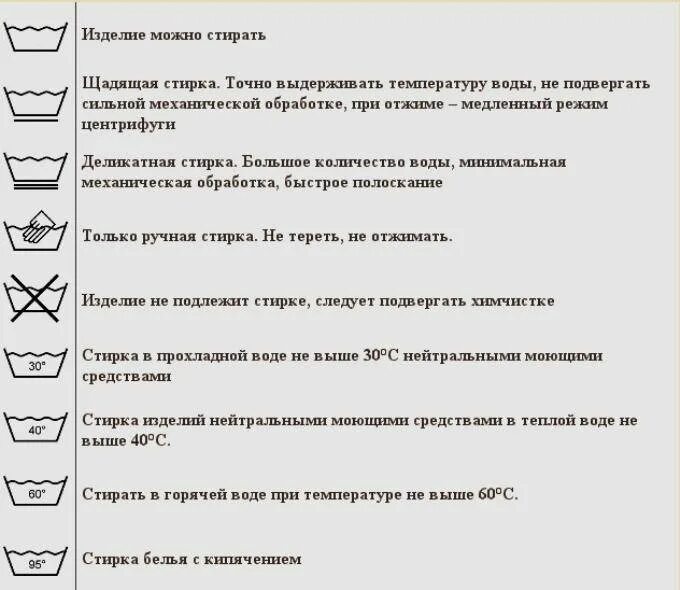 Изделие можно стирать

Щадящая стирка. Точно выдерживать температуру воды, не подвергать сильной механической обработке, при отжиме – медленный режим центрифуги

Деликатная стирка. Большое количество воды, минимальная механическая обработка, быстрое полоскание

Только ручная стирка. Не тереть, не отжимать.

Изделие не подлежит стирке, следует подвергать химчистке

30°

Стирка в прохладной воде не выше 30°С нейтральными моющими средствами

40°

Стирка изделий нейтральными моющими средствами в теплой воде не выше 40°С.

60°

Стирать в горячей воде при температуре не выше 60°С.

95°

Стирка белья с кипячением